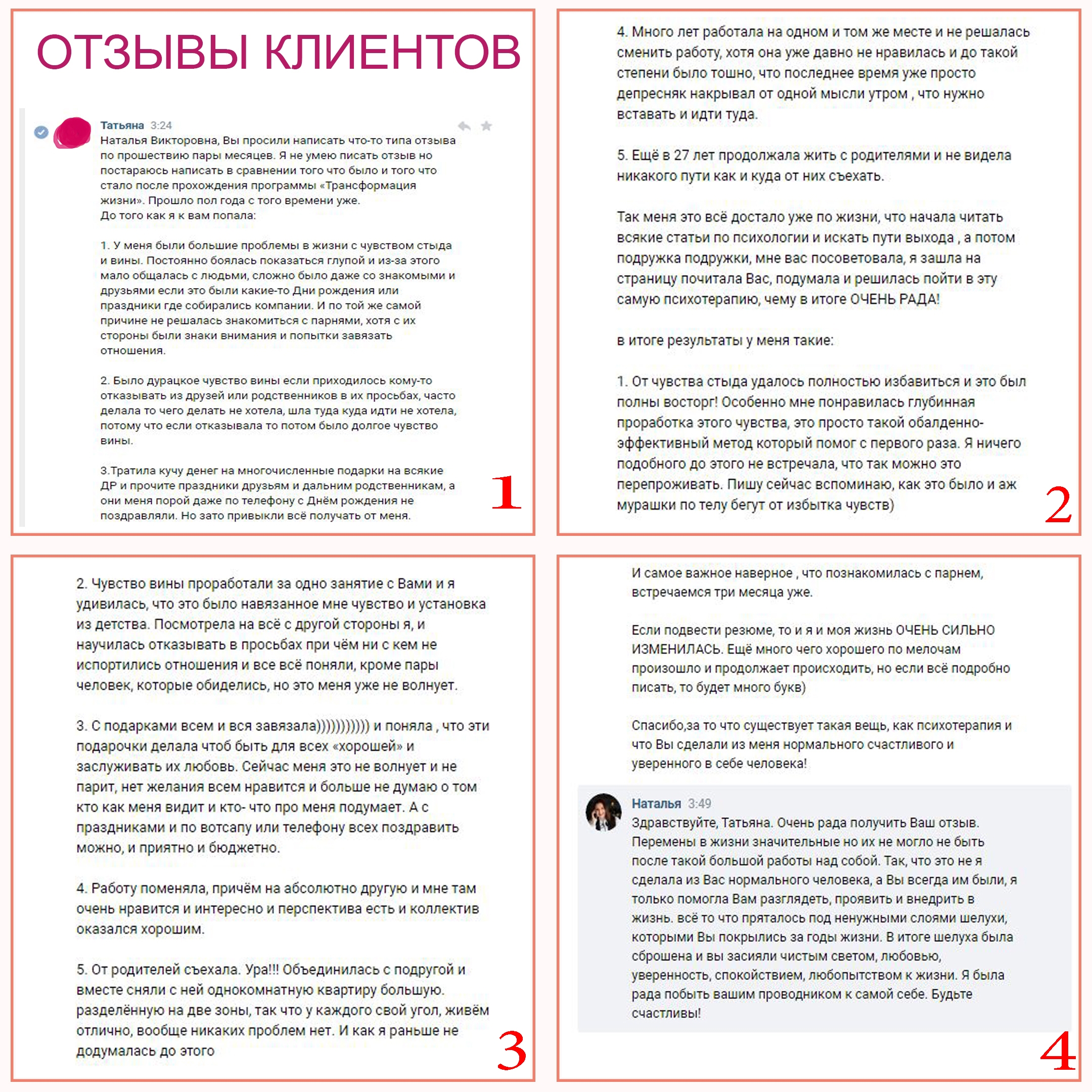 ОТЗЫВЫ КЛИЕНТОВ

Татьяна 3:24
Наталья Викторовна, Вы просили написать что-то типа отзыва по прошествию пары месяцев. Я не умею писать отзыв но постараюсь написать в сравнении того что было и того что стало после прохождения программы «Трансформация жизни». Прошло пол года с того времени уже.
До того как я к вам попала:

1. У меня были большие проблемы в жизни с чувством стыда и вины. Постоянно боялась показаться глупой и из-за этого мало общалась с людьми, сложно было даже со знакомыми и друзьями если это были какие-то Дни рождения или праздники где собирались компании. И по той же самой причине не решалась знакомиться с парнями, хотя с их стороны были знаки внимания и попытки завязать отношения.

2. Было дурацкое чувство вины если приходилось кому-то отказывать из друзей или родственников в их просьбах, часто делала то чего делать не хотела, шла туда куда идти не хотела, потому что если отказывала то потом было долгое чувство вины.

3.Тратила кучу денег на многочисленные подарки на всякие ДР и прочите праздники друзьям и дальним родственникам, а они меня порой даже по телефону с Днём рождения не поздравляли. Но зато привыкли всё получать от меня.

1

4. Много лет работала на одном и том же месте и не решалась сменить работу, хотя она уже давно не нравилась и до такой степени было тошно, что последнее время уже просто депресняк накрывал от одной мысли утром , что нужно вставать и идти туда.

5. Ещё в 27 лет продолжала жить с родителями и не видела никакого пути как и куда от них съехать.

Так меня это всё достало уже по жизни, что начала читать всякие статьи по психологии и искать пути выхода , а потом подружка подружки, мне вас посоветовала, я зашла на страницу почитала Вас, подумала и решилась пойти в эту самую психотерапию, чему в итоге ОЧЕНЬ РАДА!

в итоге результаты у меня такие:

1. От чувства стыда удалось полностью избавиться и это был полны восторг! Особенно мне понравилась глубинная проработка этого чувства, это просто такой обалденно-эффективный метод который помог с первого раза. Я ничего подобного до этого не встречала, что так можно это перепроживать. Пишу сейчас вспоминаю, как это было и аж мурашки по телу бегут от избытка чувств)

2

2. Чувство вины проработали за одно занятие с Вами и я удивилась, что это было навязанное мне чувство и установка из детства. Посмотрела на всё с другой стороны я, и научилась отказывать в просьбах при чём ни с кем не испортились отношения и все всё поняли, кроме пары человек, которые обиделись, но это меня уже не волнует.

3. С подарками всем и вся завязала))))))))))) и поняла , что эти подарочки делала чтоб быть для всех «хорошей» и заслуживать их любовь. Сейчас меня это не волнует и не парит, нет желания всем нравится и больше не думаю о том кто как меня видит и кто- что про меня подумает. А с праздниками и по вотсапу или телефону всех поздравить можно, и приятно и бюджетно.

4. Работу поменяла, причём на абсолютно другую и мне там очень нравится и интересно и перспектива есть и коллектив оказался хорошим.

5. От родителей съехала. Ура!!! Объединилась с подругой и вместе сняли с ней однокомнатную квартиру большую. разделённую на две зоны, так что у каждого свой угол, живём отлично, вообще никаких проблем нет. И как я раньше не додумалась до этого

3

И самое важное наверное , что познакомилась с парнем, встречаемся три месяца уже.

Если подвести резюме, то и я и моя жизнь ОЧЕНЬ СИЛЬНО ИЗМЕНИЛАСЬ. Ещё много чего хорошего по мелочам произошло и продолжает происходить, но если всё подробно писать, то будет много букв)

Спасибо,за то что существует такая вещь, как психотерапия и что Вы сделали из меня нормального счастливого и уверенного в себе человека!

Наталья 3:49
Здравствуйте, Татьяна. Очень рада получить Ваш отзыв. Перемены в жизни значительные но их не могло не быть после такой большой работы над собой. Так, что это не я сделала из Вас нормального человека, а Вы всегда им были, я только помогла Вам разглядеть, проявить и внедрить в жизнь. всё то что пряталось под ненужными слоями шелухи, которыми Вы покрылись за годы жизни. В итоге шелуха была сброшена и вы засияли чистым светом, любовью, уверенность, спокойствием, любопытством к жизни. Я была рада побыть вашим проводником к самой себе. Будьте счастливы!

4